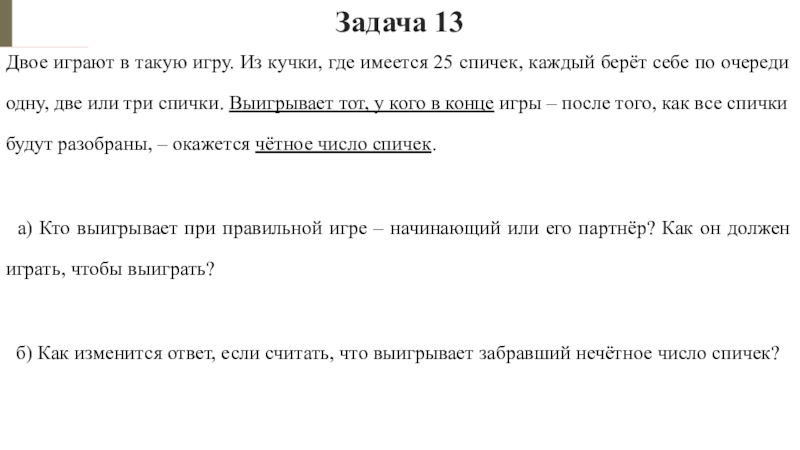 Задача 13

Двое играют в такую игру. Из кучки, где имеется 25 спичек, каждый берёт себе по очереди одну, две или три спички. Выигрывает тот, у кого в конце игры – после того, как все спички будут разобраны, – окажется чётное число спичек.

а) Кто выигрывает при правильной игре – начинающий или его партнёр? Как он должен играть, чтобы выиграть?

б) Как изменится ответ, если считать, что выигрывает забравший нечётное число спичек?